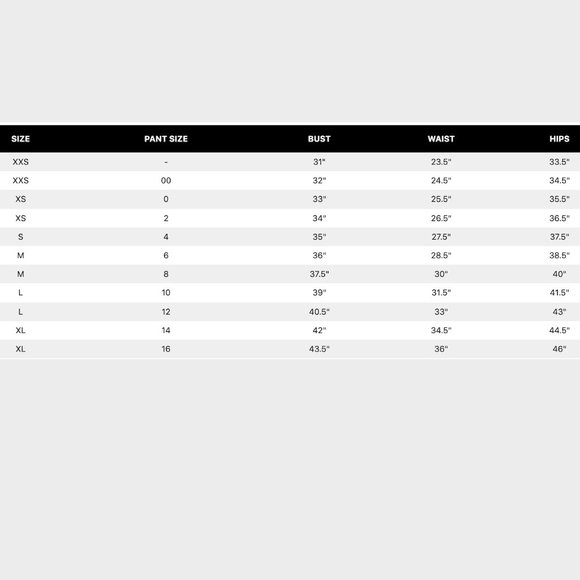 | SIZE | PANT SIZE | BUST | WAIST | HIPS |
|---|---|---|---|---|
| XXS | - | 31" | 23.5" | 33.5" |
| XXS | 00 | 32" | 24.5" | 34.5" |
| XS | 0 | 33" | 25.5" | 35.5" |
| XS | 2 | 34" | 26.5" | 36.5" |
| S | 4 | 35" | 27.5" | 37.5" |
| M | 6 | 36" | 28.5" | 38.5" |
| M | 8 | 37.5" | 30" | 40" |
| L | 10 | 39" | 31.5" | 41.5" |
| L | 12 | 40.5" | 33" | 43" |
| XL | 14 | 42" | 34.5" | 44.5" |
| XL | 16 | 43.5" | 36" | 46" |